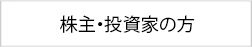 株主・投資家の方